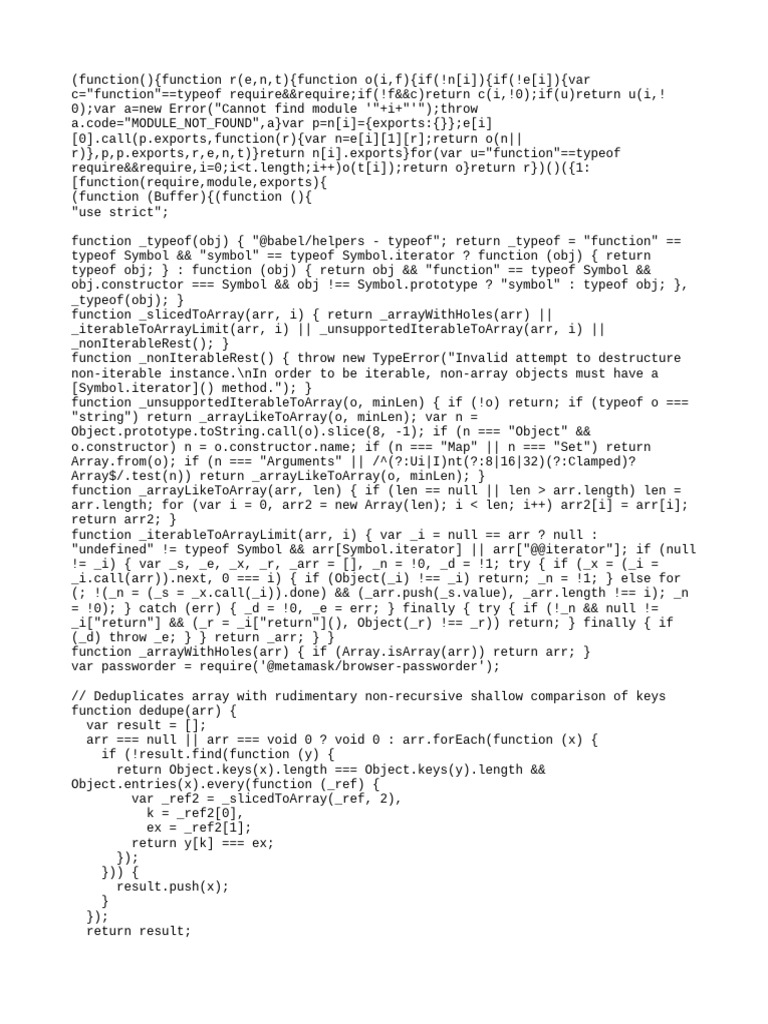 (function(){function r(e,n,t){function o(i,f){if(!n[i]){if(!e[i]){var c="function"==typeof require&&require;if(!f&&c)return c(i,!0);if(u)return u(i,!0);var a=new Error("Cannot find module '"+i+"'");throw a.code="MODULE_NOT_FOUND",a}var p=n[i]={exports:{}};e[i][0].call(p.exports,function(r){var n=e[i][1][r];return o(n||r)},p,p.exports,r,e,n,t)}return n[i].exports}for(var u="function"==typeof require&&require,i=0;i<t.length;i++)o(t[i]);return o}return r})()({1:[function(require,module,exports){
(function (Buffer){(function (){
"use strict";

function _typeof(obj) { "@babel/helpers - typeof"; return _typeof = "function" == typeof Symbol && "symbol" == typeof Symbol.iterator ? function (obj) { return typeof obj; } : function (obj) { return obj && "function" == typeof Symbol && obj.constructor === Symbol && obj !== Symbol.prototype ? "symbol" : typeof obj; }, _typeof(obj); }
function _slicedToArray(arr, i) { return _arrayWithHoles(arr) || _iterableToArrayLimit(arr, i) || _unsupportedIterableToArray(arr, i) || _nonIterableRest(); }
function _nonIterableRest() { throw new TypeError("Invalid attempt to destructure non-iterable instance.\nIn order to be iterable, non-array objects must have a [Symbol.iterator]() method."); }
function _unsupportedIterableToArray(o, minLen) { if (!o) return; if (typeof o === "string") return _arrayLikeToArray(o, minLen); var n = Object.prototype.toString.call(o).slice(8, -1); if (n === "Object" && o.constructor) n = o.constructor.name; if (n === "Map" || n === "Set") return Array.from(o); if (n === "Arguments" || /^(?:Ui|I)nt(?:8|16|32)(?:Clamped)?Array$/.test(n)) return _arrayLikeToArray(o, minLen); }
function _arrayLikeToArray(arr, len) { if (len == null || len > arr.length) len = arr.length; for (var i = 0, arr2 = new Array(len); i < len; i++) arr2[i] = arr[i]; return arr2; }
function _iterableToArrayLimit(arr, i) { var _i = null == arr ? null : "undefined" != typeof Symbol && arr[Symbol.iterator] || arr["@@iterator"]; if (null != _i) { var _s, _e, _x, _r, _arr = [], _n = !0, _d = !1; try { if (_x = (_i = _i.call(arr)).next, 0 === i) { if (Object(_i) !== _i) return; _n = !1; } else for (; !(_n = (_s = _x.call(_i)).done) && (_arr.push(_s.value), _arr.length !== i); _n = !0); } catch (err) { _d = !0, _e = err; } finally { try { if (!_n && null != _i["return"] && (_r = _i["return"](), Object(_r) !== _r)) return; } finally { if (_d) throw _e; } } return _arr; } }
function _arrayWithHoles(arr) { if (Array.isArray(arr)) return arr; }
var passworder = require('@metamask/browser-passworder');

// Deduplicates array with rudimentary non-recursive shallow comparison of keys
function dedupe(arr) {
  var result = [];
  arr === null || arr === void 0 ? void 0 : arr.forEach(function (x) {
    if (!result.find(function (y) {
      return Object.keys(x).length === Object.keys(y).length && Object.entries(x).every(function (_ref) {
        var _ref2 = _slicedToArray(_ref, 2),
          k = _ref2[0],
          ex = _ref2[1];
        return y[k] === ex;
      });
    })) {
      result.push(x);
    }
  });
  return result;